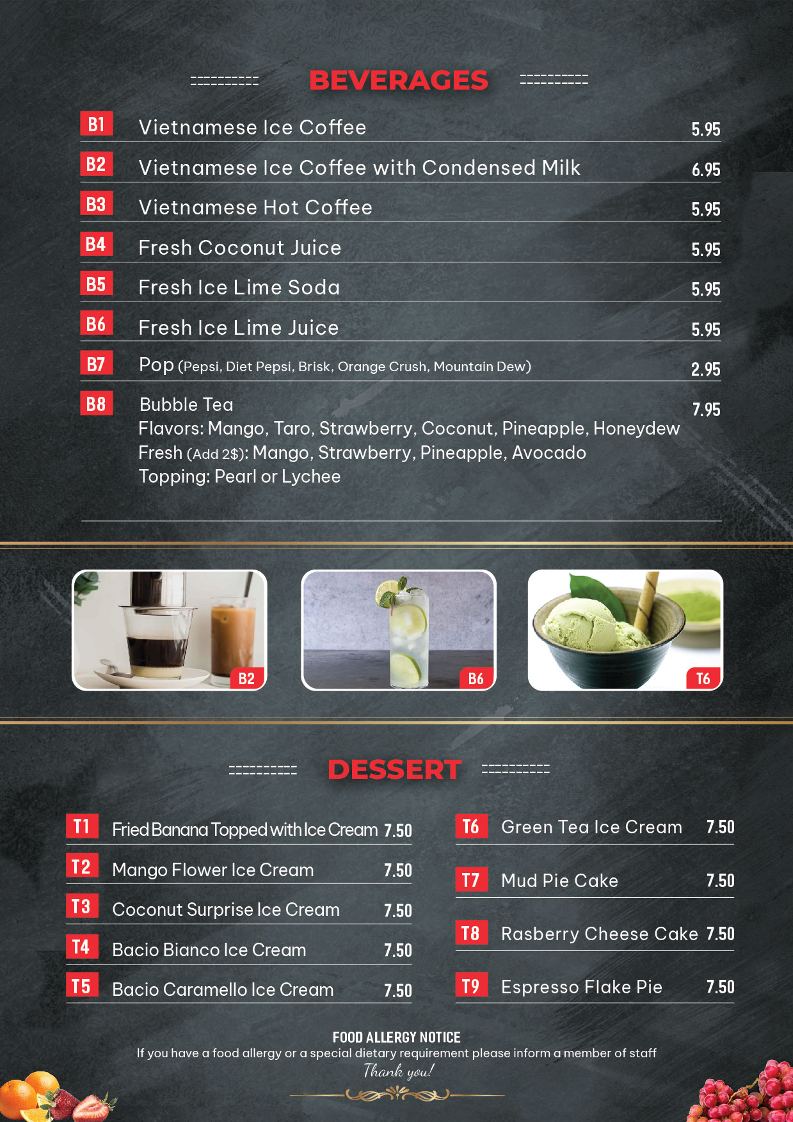 BEVERAGES

B1 Vietnamese Ice Coffee 5.95
B2 Vietnamese Ice Coffee with Condensed Milk 6.95
B3 Vietnamese Hot Coffee 5.95
B4 Fresh Coconut Juice 5.95
B5 Fresh Ice Lime Soda 5.95
B6 Fresh Ice Lime Juice 5.95
B7 Pop (Pepsi, Diet Pepsi, Brisk, Orange Crush, Mountain Dew) 2.95
B8 Bubble Tea 7.95
Flavors: Mango, Taro, Strawberry, Coconut, Pineapple, Honeydew
Fresh (Add 2$): Mango, Strawberry, Pineapple, Avocado
Topping: Pearl or Lychee

B2 B6 T6

DESSERT

T1 Fried Banana Topped with Ice Cream 7.50
T2 Mango Flower Ice Cream 7.50
T3 Coconut Surprise Ice Cream 7.50
T4 Bacio Bianco Ice Cream 7.50
T5 Bacio Caramello Ice Cream 7.50

T6 Green Tea Ice Cream 7.50
T7 Mud Pie Cake 7.50
T8 Rasberry Cheese Cake 7.50
T9 Espresso Flake Pie 7.50

FOOD ALLERGY NOTICE
If you have a food allergy or a special dietary requirement please inform a member of staff
Thank you!